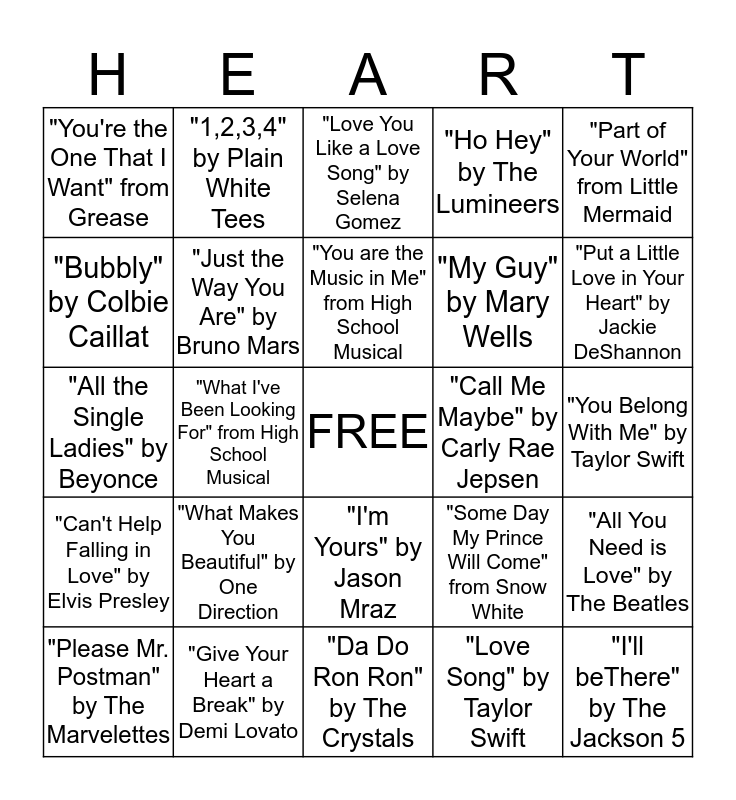 | H | E | A | R | T |
|---|---|---|---|---|
| "You're the One That I Want" from Grease | "1,2,3,4" by Plain White Tees | "Love You Like a Love Song" by Selena Gomez | "Ho Hey" by The Lumineers | "Part of Your World" from Little Mermaid |
| "Bubbly" by Colbie Caillat | "Just the Way You Are" by Bruno Mars | "You are the Music in Me" from High School Musical | "My Guy" by Mary Wells | "Put a Little Love in Your Heart" by Jackie DeShannon |
| "All the Single Ladies" by Beyonce | "What I've Been Looking For" from High School Musical | FREE | "Call Me Maybe" by Carly Rae Jepsen | "You Belong With Me" by Taylor Swift |
| "Can't Help Falling in Love" by Elvis Presley | "What Makes You Beautiful" by One Direction | "I'm Yours" by Jason Mraz | "Some Day My Prince Will Come" from Snow White | "All You Need is Love" by The Beatles |
| "Please Mr. Postman" by The Marvelettes | "Give Your Heart a Break" by Demi Lovato | "Da Do Ron Ron" by The Crystals | "Love Song" by Taylor Swift | "I'll beThere" by The Jackson 5 |